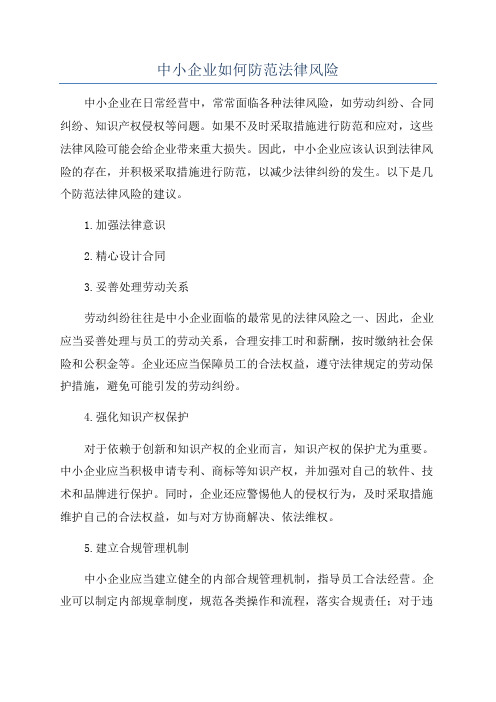 中小企业如何防范法律风险

中小企业在日常经营中，常常面临各种法律风险，如劳动纠纷、合同纠纷、知识产权侵权等问题。如果不及时采取措施进行防范和应对，这些法律风险可能会给企业带来重大损失。因此，中小企业应该认识到法律风险的存在，并积极采取措施进行防范，以减少法律纠纷的发生。以下是几个防范法律风险的建议。

1.加强法律意识

2.精心设计合同

3.妥善处理劳动关系

劳动纠纷往往是中小企业面临的最常见的法律风险之一、因此，企业应当妥善处理与员工的劳动关系，合理安排工时和薪酬，按时缴纳社会保险和公积金等。企业还应当保障员工的合法权益，遵守法律规定的劳动保护措施，避免可能引发的劳动纠纷。

4.强化知识产权保护

对于依赖于创新和知识产权的企业而言，知识产权的保护尤为重要。中小企业应当积极申请专利、商标等知识产权，并加强对自己的软件、技术和品牌进行保护。同时，企业还应警惕他人的侵权行为，及时采取措施维护自己的合法权益，如与对方协商解决、依法维权。

5.建立合规管理机制

中小企业应当建立健全的内部合规管理机制，指导员工合法经营。企业可以制定内部规章制度，规范各类操作和流程，落实合规责任；对于违